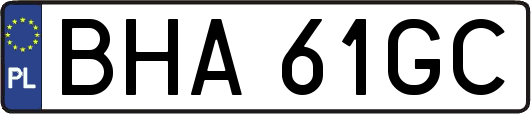 PL
BHA 61GC